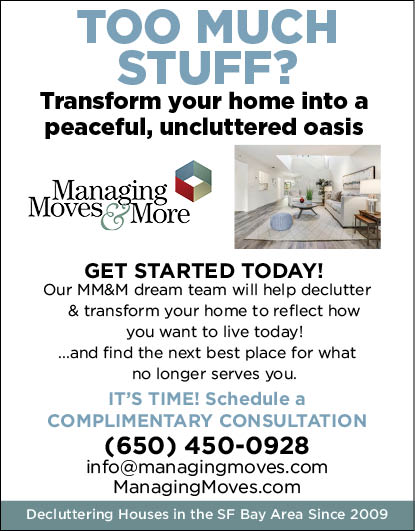 TOO MUCH STUFF?

Transform your home into a peaceful, uncluttered oasis

Managing Moves & More

GET STARTED TODAY!

Our MM&M dream team will help declutter & transform your home to reflect how you want to live today! ...and find the next best place for what no longer serves you.

IT'S TIME! Schedule a COMPLIMENTARY CONSULTATION

(650) 450-0928
info@managingmoves.com
ManagingMoves.com

Decluttering Houses in the SF Bay Area Since 2009